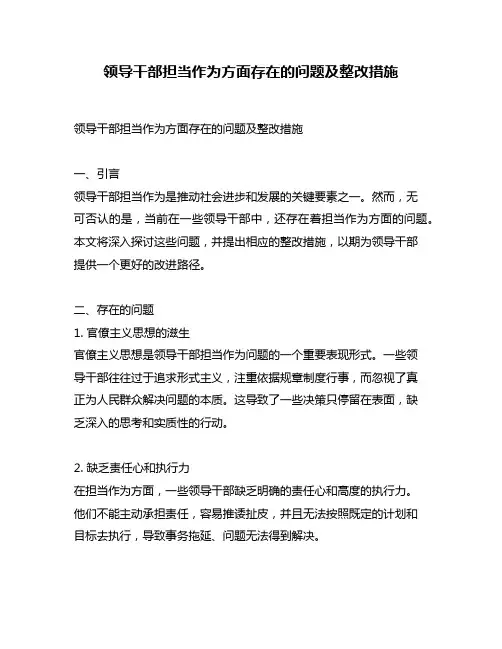 领导干部担当作为方面存在的问题及整改措施

领导干部担当作为方面存在的问题及整改措施

一、引言
领导干部担当作为是推动社会进步和发展的关键要素之一。然而，无可否认的是，当前在一些领导干部中，还存在着担当作为方面的问题。本文将深入探讨这些问题，并提出相应的整改措施，以期为领导干部提供一个更好的改进路径。

二、存在的问题
1. 官僚主义思想的滋生
官僚主义思想是领导干部担当作为问题的一个重要表现形式。一些领导干部往往过于追求形式主义，注重依据规章制度行事，而忽视了真正为人民群众解决问题的本质。这导致了一些决策只停留在表面，缺乏深入的思考和实质性的行动。

2. 缺乏责任心和执行力
在担当作为方面，一些领导干部缺乏明确的责任心和高度的执行力。他们不能主动承担责任，容易推诿扯皮，并且无法按照既定的计划和目标去执行，导致事务拖延、问题无法得到解决。